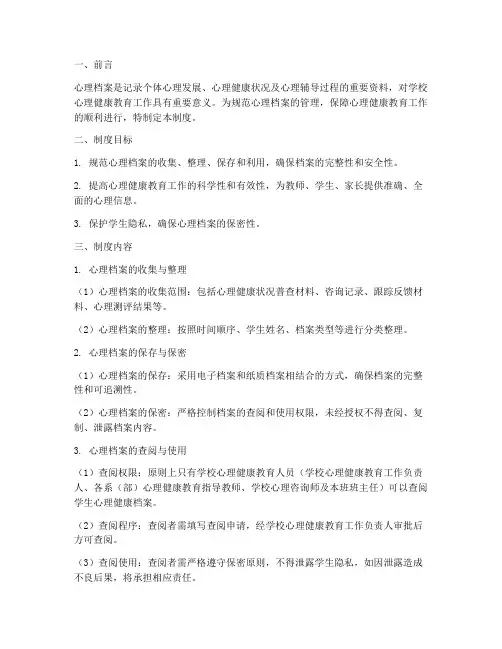 一、前言

心理档案是记录个体心理发展、心理健康状况及心理辅导过程的重要资料，对学校心理健康教育工作具有重要意义。为规范心理档案的管理，保障心理健康教育工作的顺利进行，特制定本制度。

二、制度目标

1. 规范心理档案的收集、整理、保存和利用，确保档案的完整性和安全性。

2. 提高心理健康教育工作的科学性和有效性，为教师、学生、家长提供准确、全面的心理信息。

3. 保护学生隐私，确保心理档案的保密性。

三、制度内容

1. 心理档案的收集与整理

（1）心理档案的收集范围：包括心理健康状况普查材料、咨询记录、跟踪反馈材料、心理测评结果等。

（2）心理档案的整理：按照时间顺序、学生姓名、档案类型等进行分类整理。

2. 心理档案的保存与保密

（1）心理档案的保存：采用电子档案和纸质档案相结合的方式，确保档案的完整性和可追溯性。

（2）心理档案的保密：严格控制档案的查阅和使用权限，未经授权不得查阅、复制、泄露档案内容。

3. 心理档案的查阅与使用

（1）查阅权限：原则上只有学校心理健康教育人员（学校心理健康教育工作负责人、各系（部）心理健康教育指导教师、学校心理咨询师及本班班主任）可以查阅学生心理健康档案。

（2）查阅程序：查阅者需填写查阅申请，经学校心理健康教育工作负责人审批后方可查阅。

（3）查阅使用：查阅者需严格遵守保密原则，不得泄露学生隐私，如因泄露造成不良后果，将承担相应责任。